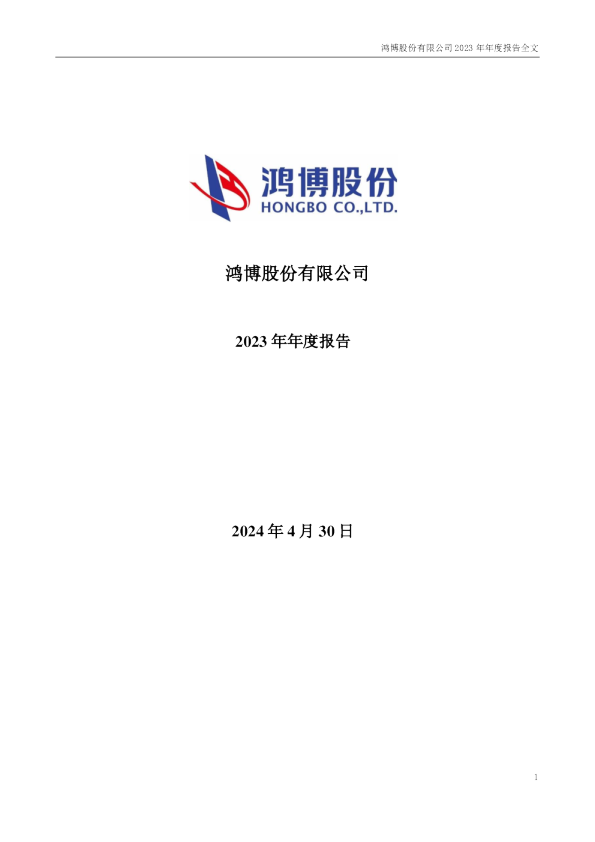 鸿博股份有限公司 2023 年年度报告全文

鸿博股份
HONGBO CO.,LTD.

鸿博股份有限公司

2023 年年度报告

2024 年 4 月 30 日

1